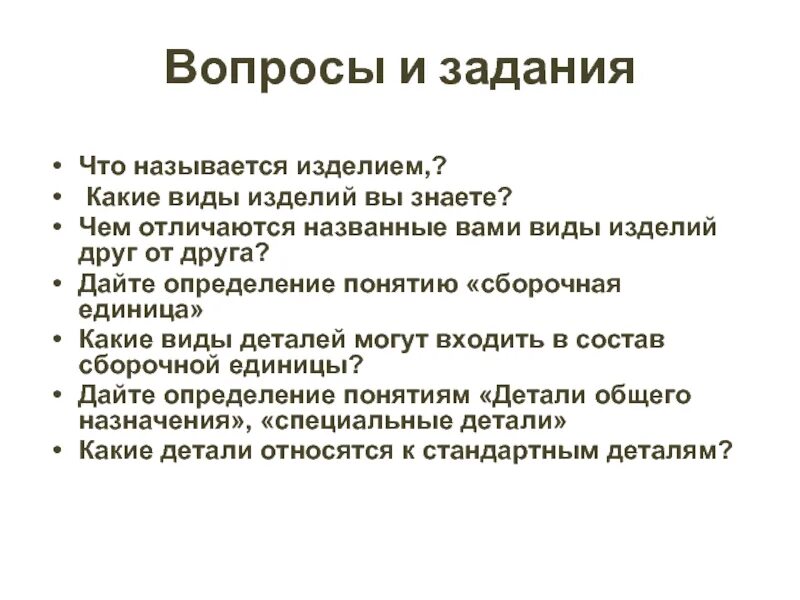 Вопросы и задания

• Что называется изделием,?
• Какие виды изделий вы знаете?
• Чем отличаются названные вами виды изделий друг от друга?
• Дайте определение понятию «сборочная единица»
• Какие виды деталей могут входить в состав сборочной единицы?
• Дайте определение понятиям «Детали общего назначения», «специальные детали»
• Какие детали относятся к стандартным деталям?